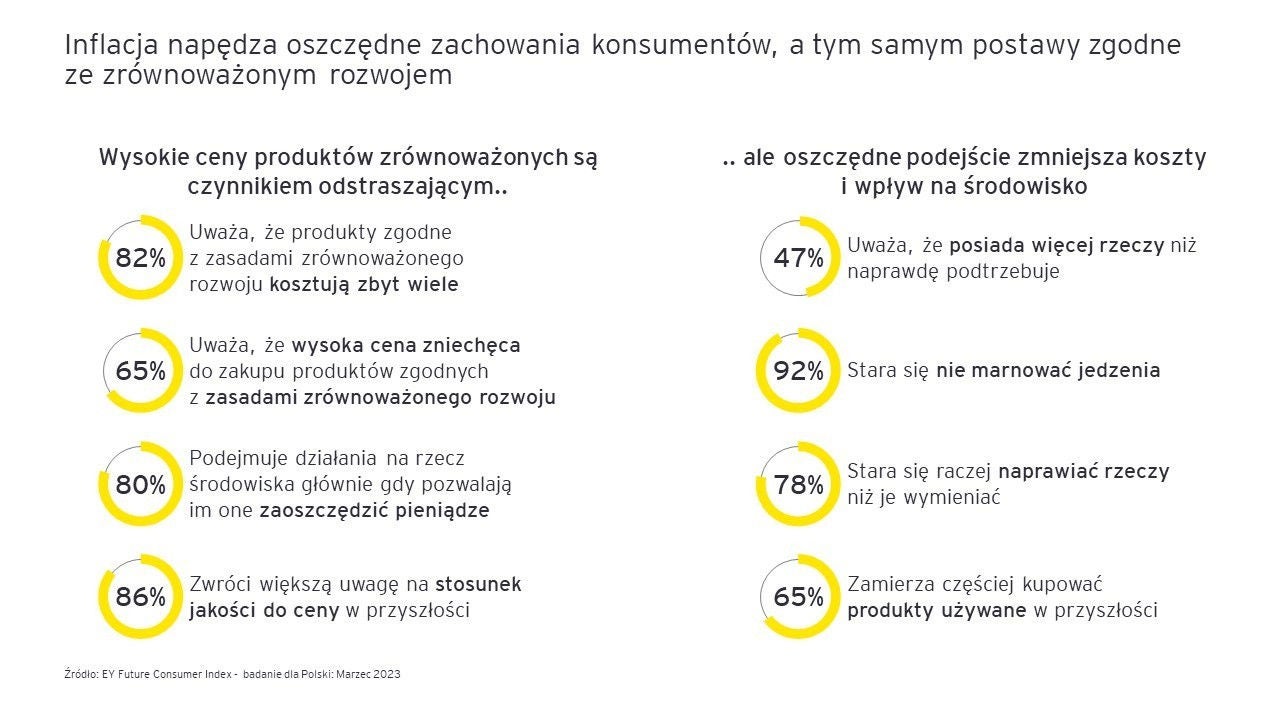 Inflacja napędza oszczędne zachowania konsumentów, a tym samym postawy zgodne ze zrównoważonym rozwojem

Wysokie ceny produktów zrównoważonych są czynnikiem odstraszającym..

82% Uważa, że produkty zgodne z zasadami zrównoważonego rozwoju kosztują zbyt wiele

65% Uważa, że wysoka cena zniechęca do zakupu produktów zgodnych z zasadami zrównoważonego rozwoju

80% Podejmuje działania na rzecz środowiska głównie gdy pozwalają im one zaoszczędzić pieniądze

86% Zwróci większą uwagę na stosunek jakości do ceny w przyszłości

.. ale oszczędne podejście zmniejsza koszty i wpływ na środowisko

47% Uważa, że posiada więcej rzeczy niż naprawdę podtrzebuje

92% Stara się nie marnować jedzenia

78% Stara się raczej naprawiać rzeczy niż je wymieniać

65% Zamierza częściej kupować produkty używane w przyszłości

Źródło: EY Future Consumer Index - badanie dla Polski: Marzec 2023